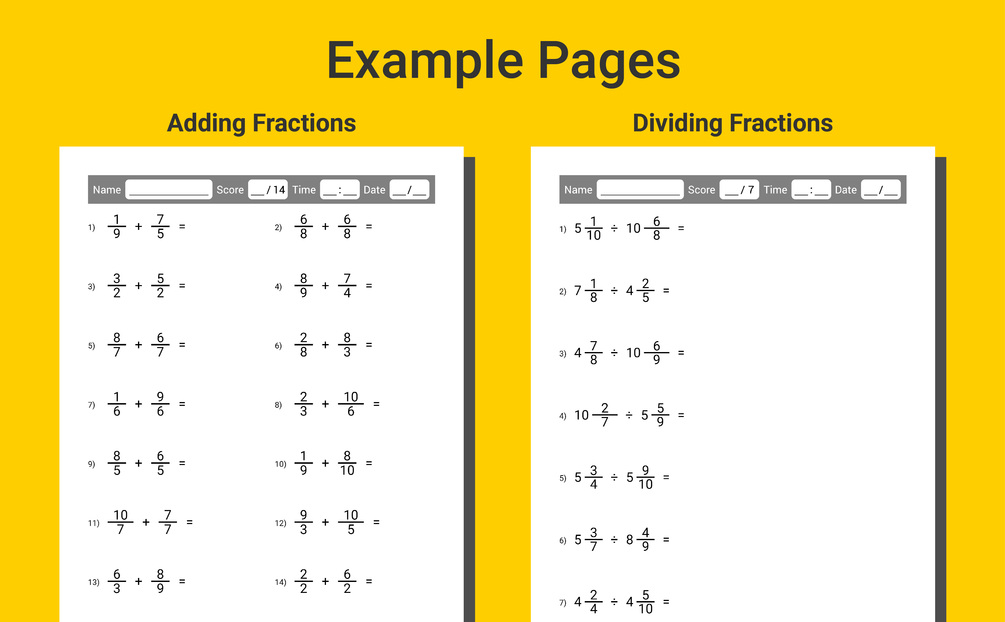 Example Pages

Adding Fractions

Name ____ Score ____ / 14 Time ____ : ____ Date ____ / ____

1) $\frac{1}{9} + \frac{7}{5} =$

2) $\frac{6}{8} + \frac{6}{8} =$

3) $\frac{3}{2} + \frac{5}{2} =$

4) $\frac{8}{9} + \frac{7}{4} =$

5) $\frac{8}{7} + \frac{6}{7} =$

6) $\frac{2}{8} + \frac{8}{3} =$

7) $\frac{1}{6} + \frac{9}{6} =$

8) $\frac{2}{3} + \frac{10}{6} =$

9) $\frac{8}{5} + \frac{6}{5} =$

10) $\frac{1}{9} + \frac{8}{10} =$

11) $\frac{10}{7} + \frac{7}{7} =$

12) $\frac{9}{3} + \frac{10}{5} =$

13) $\frac{6}{3} + \frac{8}{9} =$

14) $\frac{2}{2} + \frac{6}{2} =$

Dividing Fractions

Name ____ Score ____ / 7 Time ____ : ____ Date ____ / ____

1) $5\frac{1}{10} \div 10\frac{6}{8} =$

2) $7\frac{1}{8} \div 4\frac{2}{5} =$

3) $4\frac{7}{8} \div 10\frac{6}{9} =$

4) $10\frac{2}{7} \div 5\frac{5}{9} =$

5) $5\frac{3}{4} \div 5\frac{9}{10} =$

6) $5\frac{3}{7} \div 8\frac{4}{9} =$

7) $4\frac{2}{4} \div 4\frac{5}{10} =$